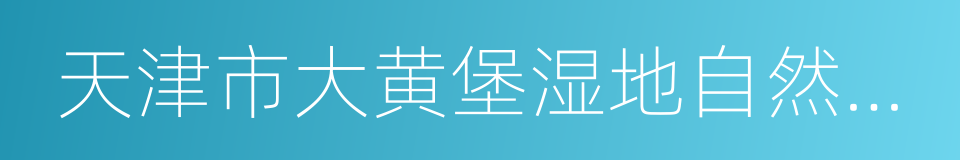 天津市大黄堡湿地自然...